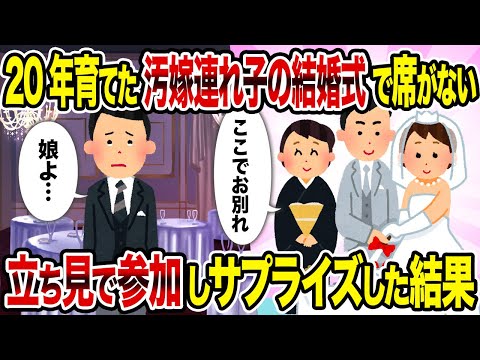 20年育てた汚嫁連れ子の結婚式で席がない

娘よ…

ここでお別れ

立ち見で参加しサプライズした結果